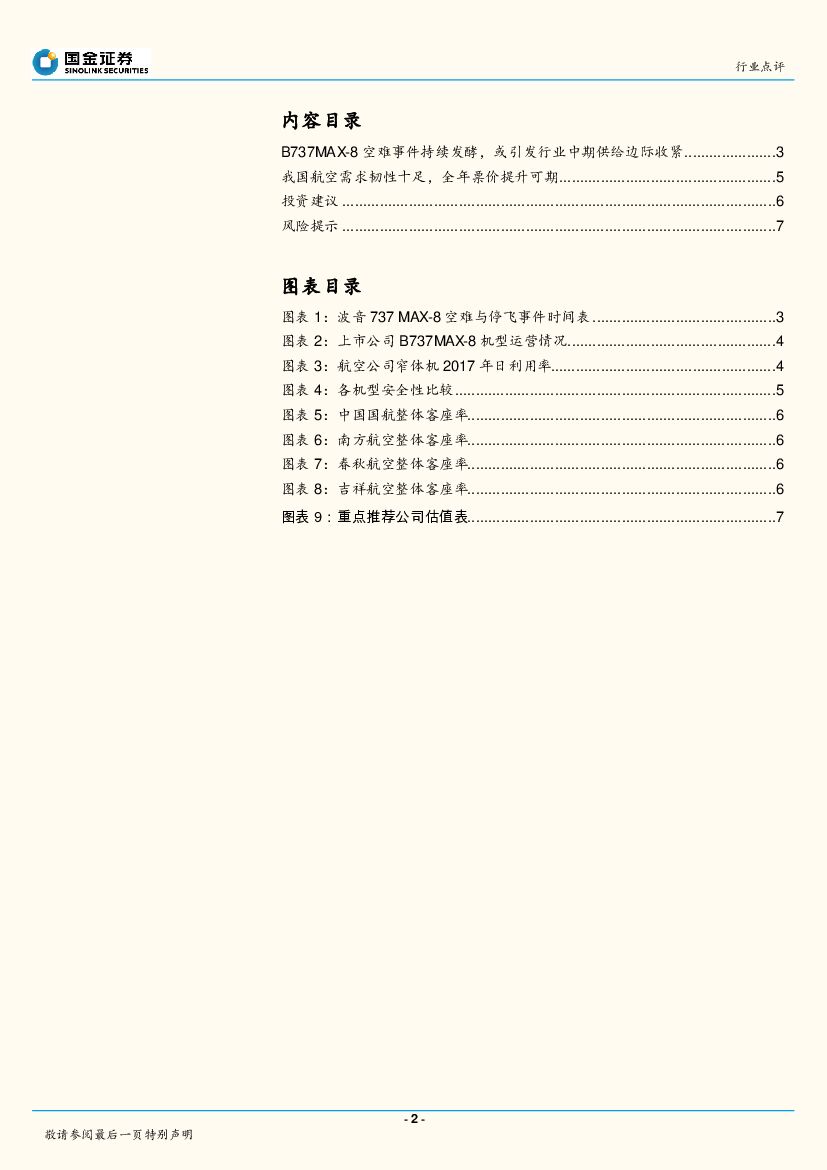 国金证券
SINOLINK SECURITIES

行业点评

内容目录

B737MAX-8空难事件持续发酵，或引发行业中期供给边际收紧 3
我国航空需求韧性十足，全年票价提升可期 5
投资建议 6
风险提示 7

图表目录

图表1：波音737 MAX-8空难与停飞事件时间表 3
图表2：上市公司B737MAX-8机型运营情况 4
图表3：航空公司窄体机2017年日利用率 4
图表4：各机型安全性比较 5
图表5：中国国航整体客座率 6
图表6：南方航空整体客座率 6
图表7：春秋航空整体客座率 6
图表8：吉祥航空整体客座率 6
图表9：重点推荐公司估值表 7

- 2 -

敬请参阅最后一页特别声明